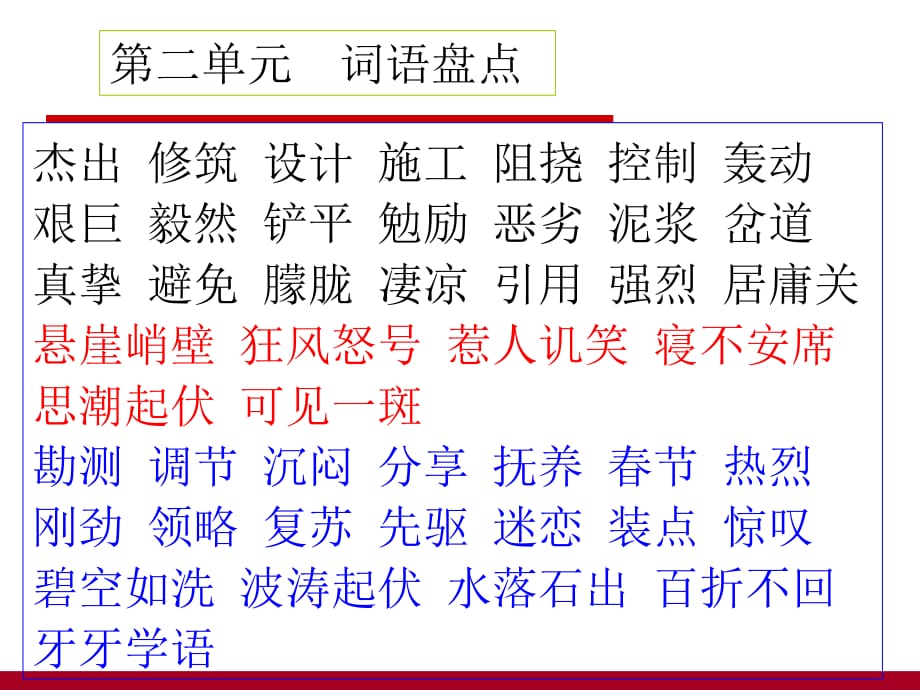 第二单元　词语盘点

杰出 修筑 设计 施工 阻挠 控制 轰动
艰巨 毅然 铲平 勉励 恶劣 泥浆 岔道
真挚 避免 朦胧 凄凉 引用 强烈 居庸关
悬崖峭壁 狂风怒号 惹人讥笑 寝不安席
思潮起伏 可见一斑
勘测 调节 沉闷 分享 抚养 春节 热烈
刚劲 领略 复苏 先驱 迷恋 装点 惊叹
碧空如洗 波涛起伏 水落石出 百折不回
牙牙学语